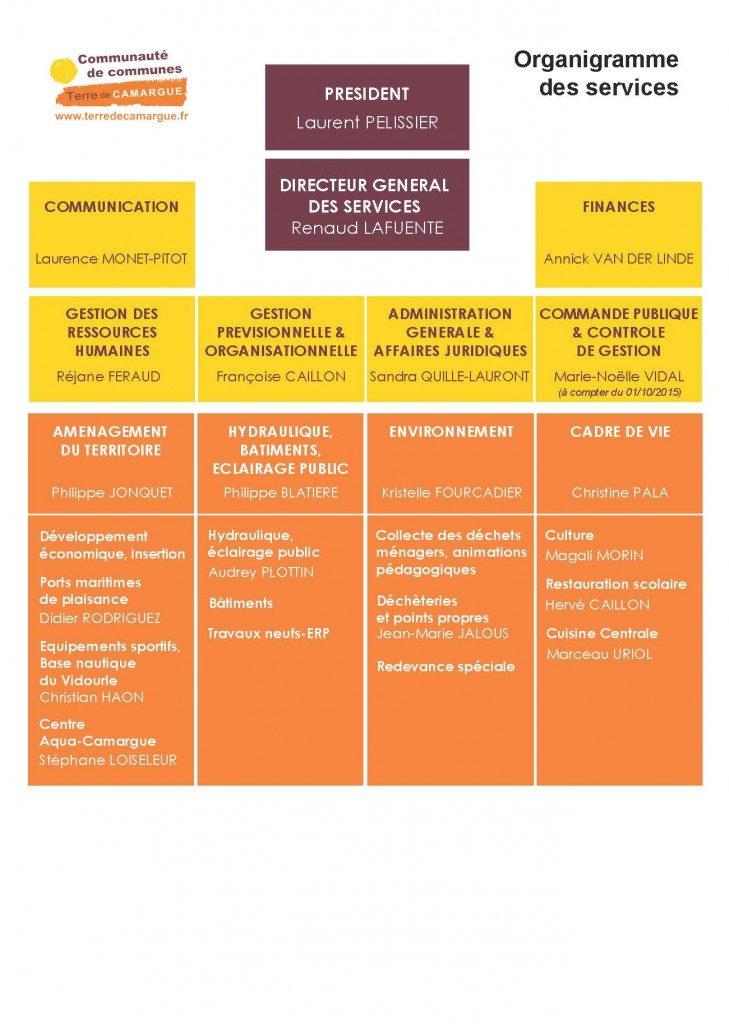 Communauté de communes
Terre de CAMARGUE
www.terredecamargue.fr

Organigramme des services

PRESIDENT
Laurent PELISSIER

DIRECTEUR GENERAL DES SERVICES
Renaud LAFUENTE

COMMUNICATION
Laurence MONET-PITOT

FINANCES
Annick VAN DER LINDE

GESTION DES RESSOURCES HUMAINES
Réjane FERAUD

GESTION PREVISIONNELLE & ORGANISATIONNELLE
Françoise CAILLON

ADMINISTRATION GENERALE & AFFAIRES JURIDIQUES
Sandra QUILLE-LAURONT

COMMANDE PUBLIQUE & CONTROLE DE GESTION
Marie-Noëlle VIDAL
(à compter du 01/10/2015)

AMENAGEMENT DU TERRITOIRE
Philippe JONQUET

Développement économique, insertion

Ports maritimes de plaisance
Didier RODRIGUEZ

Equipements sportifs, Base nautique du Vidourle
Christian HAON

Centre Aqua-Camargue
Stéphane LOISELEUR

HYDRAULIQUE, BATIMENTS, ECLAIRAGE PUBLIC
Philippe BLATIERE

Hydraulique, éclairage public
Audrey PLOTTIN

Bâtiments

Travaux neufs-ERP

ENVIRONNEMENT
Kristelle FOURCADIER

Collecte des déchets ménagers, animations pédagogiques

Déchèteries et points propres
Jean-Marie JALOUS

Redevance spéciale

CADRE DE VIE
Christine PALA

Culture
Magali MORIN

Restauration scolaire
Hervé CAILLON

Cuisine Centrale
Marceau URIOL